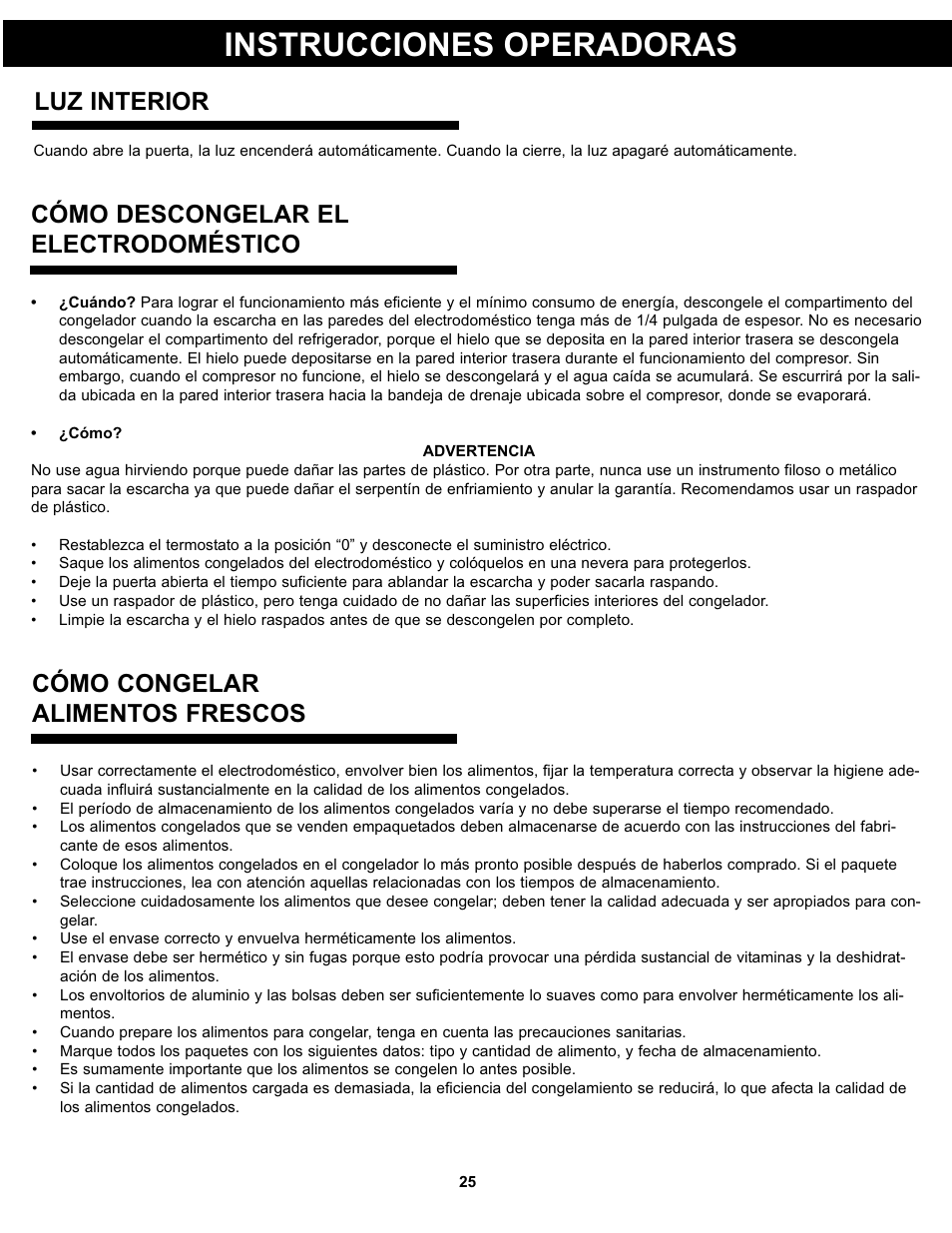 INSTRUCCIONES OPERADORAS

LUZ INTERIOR

Cuando abre la puerta, la luz encenderá automáticamente. Cuando la cierre, la luz apagaré automáticamente.

CÓMO DESCONGELAR EL ELECTRODOMÉSTICO

• ¿Cuándo? Para lograr el funcionamiento más eficiente y el mínimo consumo de energía, descongele el compartimento del congelador cuando la escarcha en las paredes del electrodoméstico tenga más de 1/4 pulgada de espesor. No es necesario descongelar el compartimento del refrigerador, porque el hielo que se deposita en la pared interior trasera se descongela automáticamente. El hielo puede depositarse en la pared interior trasera durante el funcionamiento del compresor. Sin embargo, cuando el compresor no funcione, el hielo se descongelará y el agua caída se acumulará. Se escurrirá por la salida ubicada en la pared interior trasera hacia la bandeja de drenaje ubicada sobre el compresor, donde se evaporará.

• ¿Cómo?

ADVERTENCIA

No use agua hirviendo porque puede dañar las partes de plástico. Por otra parte, nunca use un instrumento filoso o metálico para sacar la escarcha ya que puede dañar el serpentín de enfriamiento y anular la garantía. Recomendamos usar un raspador de plástico.

• Restablezca el termostato a la posición “0” y desconecte el suministro eléctrico.
• Saque los alimentos congelados del electrodoméstico y colóquelos en una nevera para protegerlos.
• Deje la puerta abierta el tiempo suficiente para ablandar la escarcha y poder sacarla raspando.
• Use un raspador de plástico, pero tenga cuidado de no dañar las superficies interiores del congelador.
• Limpie la escarcha y el hielo raspados antes de que se descongelen por completo.

CÓMO CONGELAR ALIMENTOS FRESCOS

• Usar correctamente el electrodoméstico, envolver bien los alimentos, fijar la temperatura correcta y observar la higiene adecuada influirá sustancialmente en la calidad de los alimentos congelados.
• El período de almacenamiento de los alimentos congelados varía y no debe superarse el tiempo recomendado.
• Los alimentos congelados que se venden empaquetados deben almacenarse de acuerdo con las instrucciones del fabricante de esos alimentos.
• Coloque los alimentos congelados en el congelador lo más pronto posible después de haberlos comprado. Si el paquete trae instrucciones, lea con atención aquellas relacionadas con los tiempos de almacenamiento.
• Seleccione cuidadosamente los alimentos que desee congelar; deben tener la calidad adecuada y ser apropiados para congelar.
• Use el envase correcto y envuelva herméticamente los alimentos.
• El envase debe ser hermético y sin fugas porque esto podría provocar una pérdida sustancial de vitaminas y la deshidratación de los alimentos.
• Los envoltorios de aluminio y las bolsas deben ser suficientemente lo suaves como para envolver herméticamente los alimentos.
• Cuando prepare los alimentos para congelar, tenga en cuenta las precauciones sanitarias.
• Marque todos los paquetes con los siguientes datos: tipo y cantidad de alimento, y fecha de almacenamiento.
• Es sumamente importante que los alimentos se congelen lo antes posible.
• Si la cantidad de alimentos cargada es demasiada, la eficiencia del congelamiento se reducirá, lo que afecta la calidad de los alimentos congelados.

25